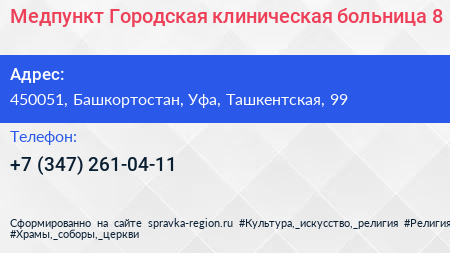 Медпункт Городская клиническая больница 8

Адрес:

450051, Башкортостан, Уфа, Ташкентская, 99

Телефон:

+7 (347) 261-04-11

Сформированно на сайте spravka-region.ru #Культура,_искусство,_религия #Религия #Храмы,_соборы,_церкви